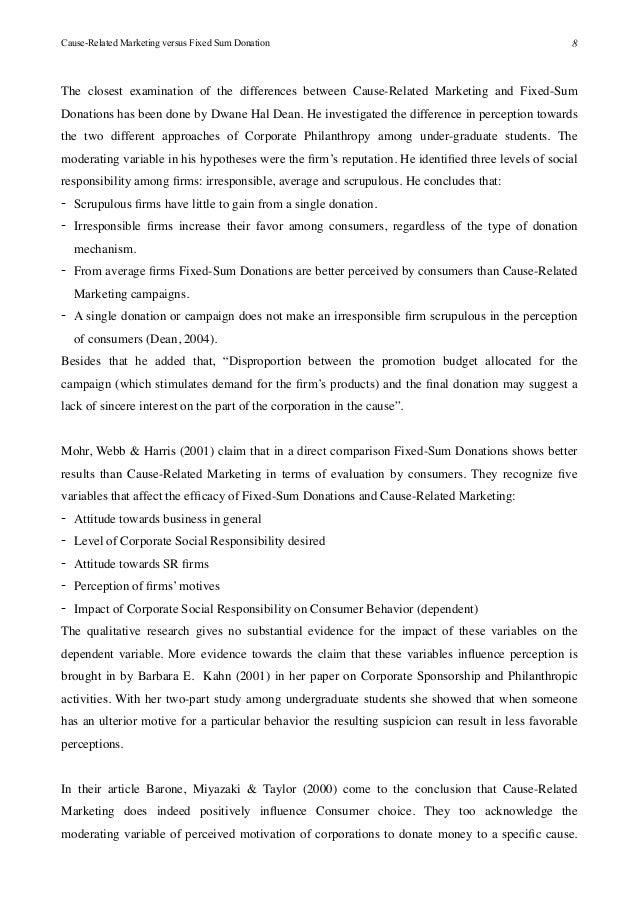 Cause-Related Marketing versus Fixed Sum Donation

8

The closest examination of the differences between Cause-Related Marketing and Fixed-Sum Donations has been done by Dwane Hal Dean. He investigated the difference in perception towards the two different approaches of Corporate Philanthropy among under-graduate students. The moderating variable in his hypotheses were the firm's reputation. He identified three levels of social responsibility among firms: irresponsible, average and scrupulous. He concludes that:

- Scrupulous firms have little to gain from a single donation.
- Irresponsible firms increase their favor among consumers, regardless of the type of donation mechanism.
- From average firms Fixed-Sum Donations are better perceived by consumers than Cause-Related Marketing campaigns.
- A single donation or campaign does not make an irresponsible firm scrupulous in the perception of consumers (Dean, 2004).

Besides that he added that, "Disproportion between the promotion budget allocated for the campaign (which stimulates demand for the firm's products) and the final donation may suggest a lack of sincere interest on the part of the corporation in the cause".

Mohr, Webb & Harris (2001) claim that in a direct comparison Fixed-Sum Donations shows better results than Cause-Related Marketing in terms of evaluation by consumers. They recognize five variables that affect the efficacy of Fixed-Sum Donations and Cause-Related Marketing:

- Attitude towards business in general
- Level of Corporate Social Responsibility desired
- Attitude towards SR firms
- Perception of firms' motives
- Impact of Corporate Social Responsibility on Consumer Behavior (dependent)

The qualitative research gives no substantial evidence for the impact of these variables on the dependent variable. More evidence towards the claim that these variables influence perception is brought in by Barbara E. Kahn (2001) in her paper on Corporate Sponsorship and Philanthropic activities. With her two-part study among undergraduate students she showed that when someone has an ulterior motive for a particular behavior the resulting suspicion can result in less favorable perceptions.

In their article Barone, Miyazaki & Taylor (2000) come to the conclusion that Cause-Related Marketing does indeed positively influence Consumer choice. They too acknowledge the moderating variable of perceived motivation of corporations to donate money to a specific cause.